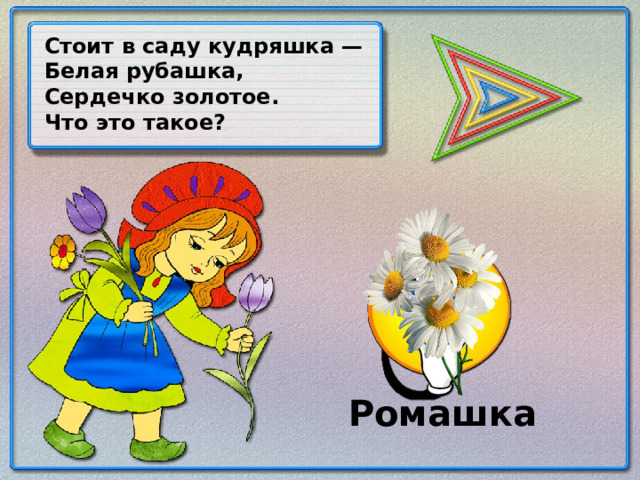 Стоит в саду кудряшка —
Белая рубашка,
Сердечко золотое.
Что это такое?

Ромашка